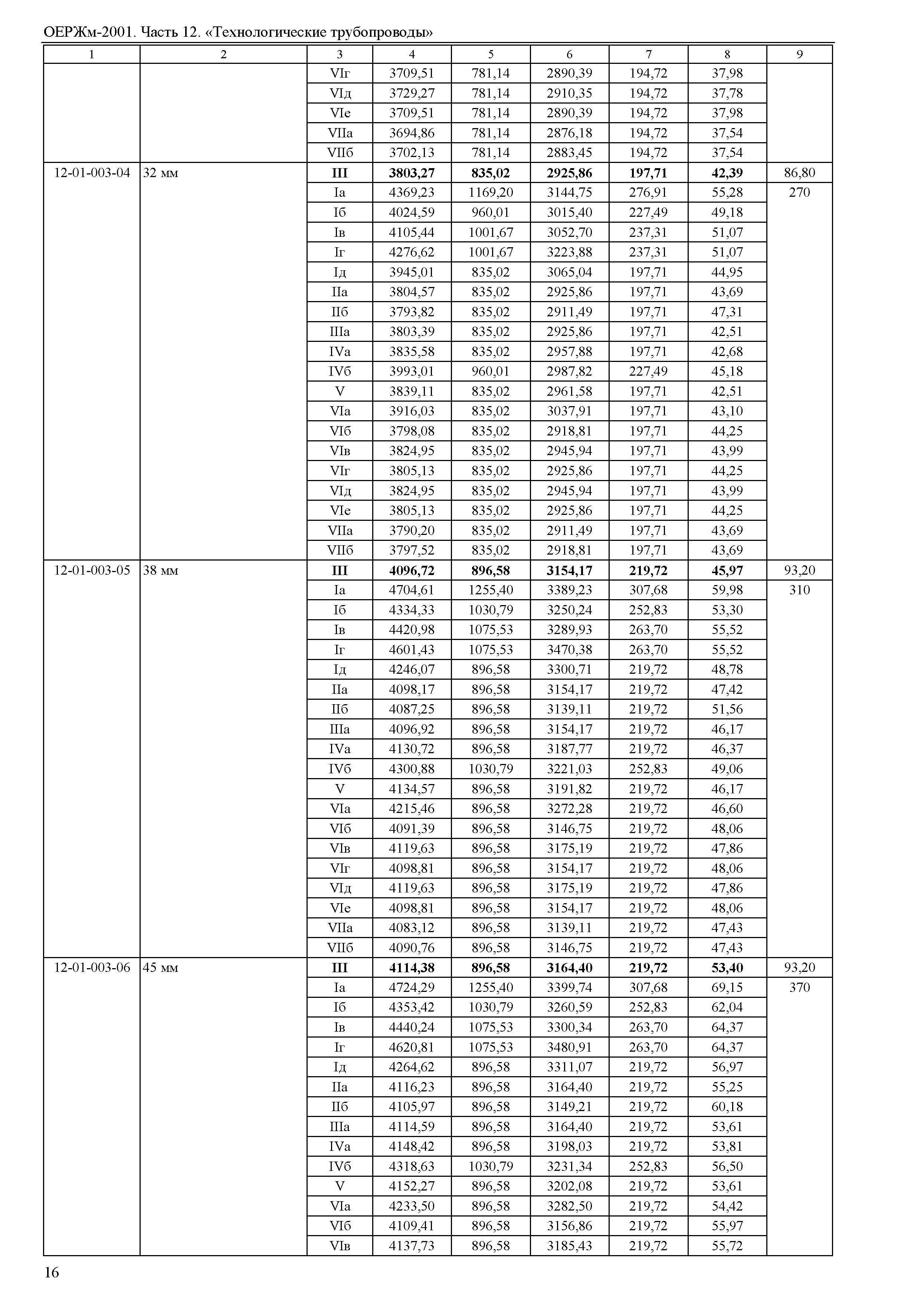 ОЕРЖм-2001. Часть 12. «Технологические трубопроводы»

| 1 | 2 | 3 | 4 | 5 | 6 | 7 | 8 | 9 |
|---|---|---|---|---|---|---|---|---|
| | | VIг | 3709,51 | 781,14 | 2890,39 | 194,72 | 37,98 | |
| | | VIд | 3729,27 | 781,14 | 2910,35 | 194,72 | 37,78 | |
| | | VIе | 3709,51 | 781,14 | 2890,39 | 194,72 | 37,98 | |
| | | VIIа | 3694,86 | 781,14 | 2876,18 | 194,72 | 37,54 | |
| | | VIIб | 3702,13 | 781,14 | 2883,45 | 194,72 | 37,54 | |
| 12-01-003-04 | 32 мм | **III** | **3803,27** | **835,02** | **2925,86** | **197,71** | **42,39** | 86,80 |
| | | Iа | 4369,23 | 1169,20 | 3144,75 | 276,91 | 55,28 | 270 |
| | | Iб | 4024,59 | 960,01 | 3015,40 | 227,49 | 49,18 | |
| | | Iв | 4105,44 | 1001,67 | 3052,70 | 237,31 | 51,07 | |
| | | Iг | 4276,62 | 1001,67 | 3223,88 | 237,31 | 51,07 | |
| | | Iд | 3945,01 | 835,02 | 3065,04 | 197,71 | 44,95 | |
| | | IIа | 3804,57 | 835,02 | 2925,86 | 197,71 | 43,69 | |
| | | IIб | 3793,82 | 835,02 | 2911,49 | 197,71 | 47,31 | |
| | | IIIа | 3803,39 | 835,02 | 2925,86 | 197,71 | 42,51 | |
| | | IVа | 3835,58 | 835,02 | 2957,88 | 197,71 | 42,68 | |
| | | IVб | 3993,01 | 960,01 | 2987,82 | 227,49 | 45,18 | |
| | | V | 3839,11 | 835,02 | 2961,58 | 197,71 | 42,51 | |
| | | VIа | 3916,03 | 835,02 | 3037,91 | 197,71 | 43,10 | |
| | | VIб | 3798,08 | 835,02 | 2918,81 | 197,71 | 44,25 | |
| | | VIв | 3824,95 | 835,02 | 2945,94 | 197,71 | 43,99 | |
| | | VIг | 3805,13 | 835,02 | 2925,86 | 197,71 | 44,25 | |
| | | VIд | 3824,95 | 835,02 | 2945,94 | 197,71 | 43,99 | |
| | | VIе | 3805,13 | 835,02 | 2925,86 | 197,71 | 44,25 | |
| | | VIIа | 3790,20 | 835,02 | 2911,49 | 197,71 | 43,69 | |
| | | VIIб | 3797,52 | 835,02 | 2918,81 | 197,71 | 43,69 | |
| 12-01-003-05 | 38 мм | **III** | **4096,72** | **896,58** | **3154,17** | **219,72** | **45,97** | 93,20 |
| | | Iа | 4704,61 | 1255,40 | 3389,23 | 307,68 | 59,98 | 310 |
| | | Iб | 4334,33 | 1030,79 | 3250,24 | 252,83 | 53,30 | |
| | | Iв | 4420,98 | 1075,53 | 3289,93 | 263,70 | 55,52 | |
| | | Iг | 4601,43 | 1075,53 | 3470,38 | 263,70 | 55,52 | |
| | | Iд | 4246,07 | 896,58 | 3300,71 | 219,72 | 48,78 | |
| | | IIа | 4098,17 | 896,58 | 3154,17 | 219,72 | 47,42 | |
| | | IIб | 4087,25 | 896,58 | 3139,11 | 219,72 | 51,56 | |
| | | IIIа | 4096,92 | 896,58 | 3154,17 | 219,72 | 46,17 | |
| | | IVа | 4130,72 | 896,58 | 3187,77 | 219,72 | 46,37 | |
| | | IVб | 4300,88 | 1030,79 | 3221,03 | 252,83 | 49,06 | |
| | | V | 4134,57 | 896,58 | 3191,82 | 219,72 | 46,17 | |
| | | VIа | 4215,46 | 896,58 | 3272,28 | 219,72 | 46,60 | |
| | | VIб | 4091,39 | 896,58 | 3146,75 | 219,72 | 48,06 | |
| | | VIв | 4119,63 | 896,58 | 3175,19 | 219,72 | 47,86 | |
| | | VIг | 4098,81 | 896,58 | 3154,17 | 219,72 | 48,06 | |
| | | VIд | 4119,63 | 896,58 | 3175,19 | 219,72 | 47,86 | |
| | | VIе | 4098,81 | 896,58 | 3154,17 | 219,72 | 48,06 | |
| | | VIIа | 4083,12 | 896,58 | 3139,11 | 219,72 | 47,43 | |
| | | VIIб | 4090,76 | 896,58 | 3146,75 | 219,72 | 47,43 | |
| 12-01-003-06 | 45 мм | **III** | **4114,38** | **896,58** | **3164,40** | **219,72** | **53,40** | 93,20 |
| | | Iа | 4724,29 | 1255,40 | 3399,74 | 307,68 | 69,15 | 370 |
| | | Iб | 4353,42 | 1030,79 | 3260,59 | 252,83 | 62,04 | |
| | | Iв | 4440,24 | 1075,53 | 3300,34 | 263,70 | 64,37 | |
| | | Iг | 4620,81 | 1075,53 | 3480,91 | 263,70 | 64,37 | |
| | | Iд | 4264,62 | 896,58 | 3311,07 | 219,72 | 56,97 | |
| | | IIа | 4116,23 | 896,58 | 3164,40 | 219,72 | 55,25 | |
| | | IIб | 4105,97 | 896,58 | 3149,21 | 219,72 | 60,18 | |
| | | IIIа | 4114,59 | 896,58 | 3164,40 | 219,72 | 53,61 | |
| | | IVа | 4148,42 | 896,58 | 3198,03 | 219,72 | 53,81 | |
| | | IVб | 4318,63 | 1030,79 | 3231,34 | 252,83 | 56,50 | |
| | | V | 4152,27 | 896,58 | 3202,08 | 219,72 | 53,61 | |
| | | VIа | 4233,50 | 896,58 | 3282,50 | 219,72 | 54,42 | |
| | | VIб | 4109,41 | 896,58 | 3156,86 | 219,72 | 55,97 | |
| | | VIв | 4137,73 | 896,58 | 3185,43 | 219,72 | 55,72 | |

16